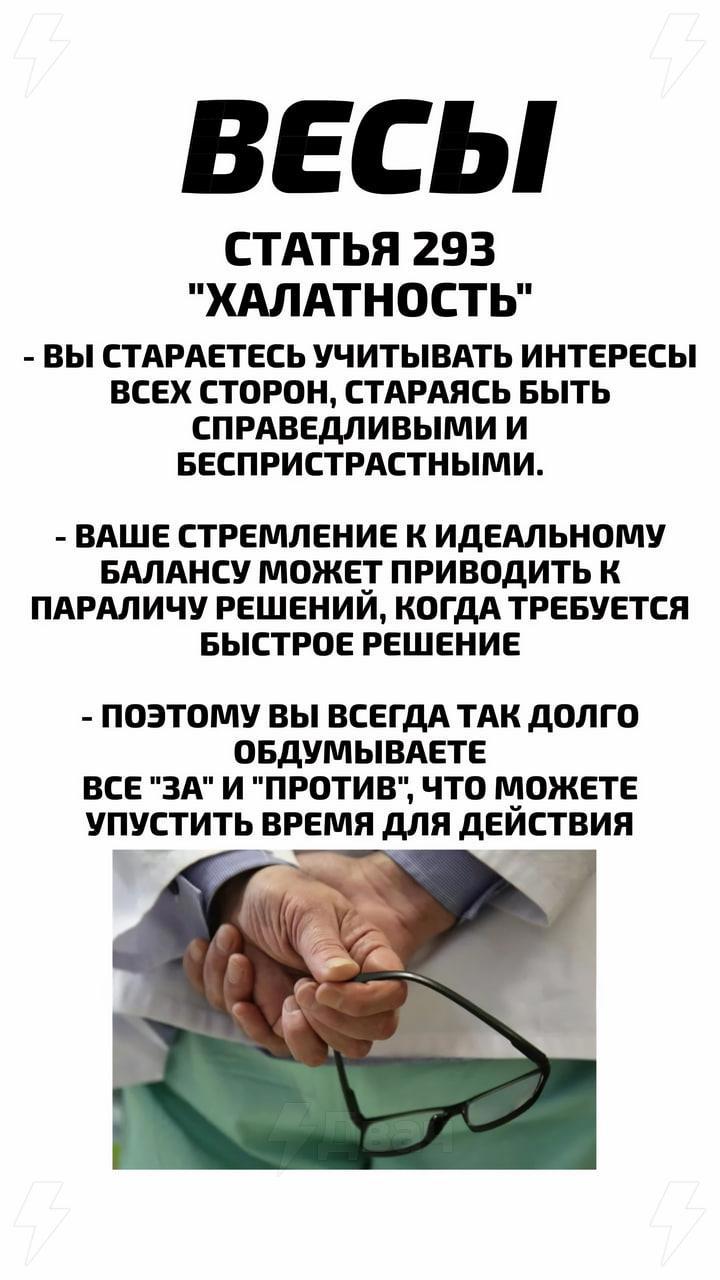 ВЕСЫ

СТАТЬЯ 293
"ХАЛАТНОСТЬ"

- ВЫ СТАРАЕТЕСЬ УЧИТЫВАТЬ ИНТЕРЕСЫ ВСЕХ СТОРОН, СТАРАЯСЬ БЫТЬ СПРАВЕДЛИВЫМИ И БЕСПРИСТРАСТНЫМИ.

- ВАШЕ СТРЕМЛЕНИЕ К ИДЕАЛЬНОМУ БАЛАНСУ МОЖЕТ ПРИВОДИТЬ К ПАРАЛИЧУ РЕШЕНИЙ, КОГДА ТРЕБУЕТСЯ БЫСТРОЕ РЕШЕНИЕ

- ПОЭТОМУ ВЫ ВСЕГДА ТАК ДОЛГО ОБДУМЫВАЕТЕ
ВСЕ "ЗА" И "ПРОТИВ", ЧТО МОЖЕТЕ УПУСТИТЬ ВРЕМЯ ДЛЯ ДЕЙСТВИЯ